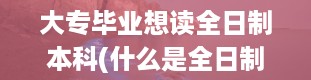 大专毕业想读全日制本科(什么是全日制